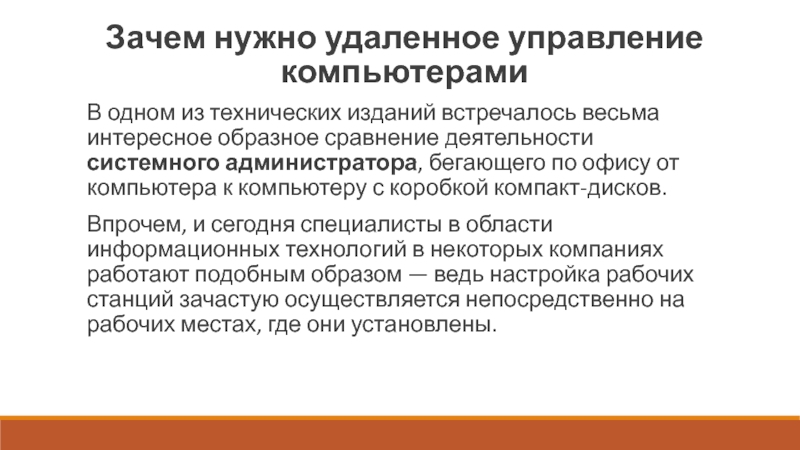 Зачем нужно удаленное управление компьютерами

В одном из технических изданий встречалось весьма интересное образное сравнение деятельности системного администратора, бегающего по офису от компьютера к компьютеру с коробкой компакт-дисков.

Впрочем, и сегодня специалисты в области информационных технологий в некоторых компаниях работают подобным образом — ведь настройка рабочих станций зачастую осуществляется непосредственно на рабочих местах, где они установлены.